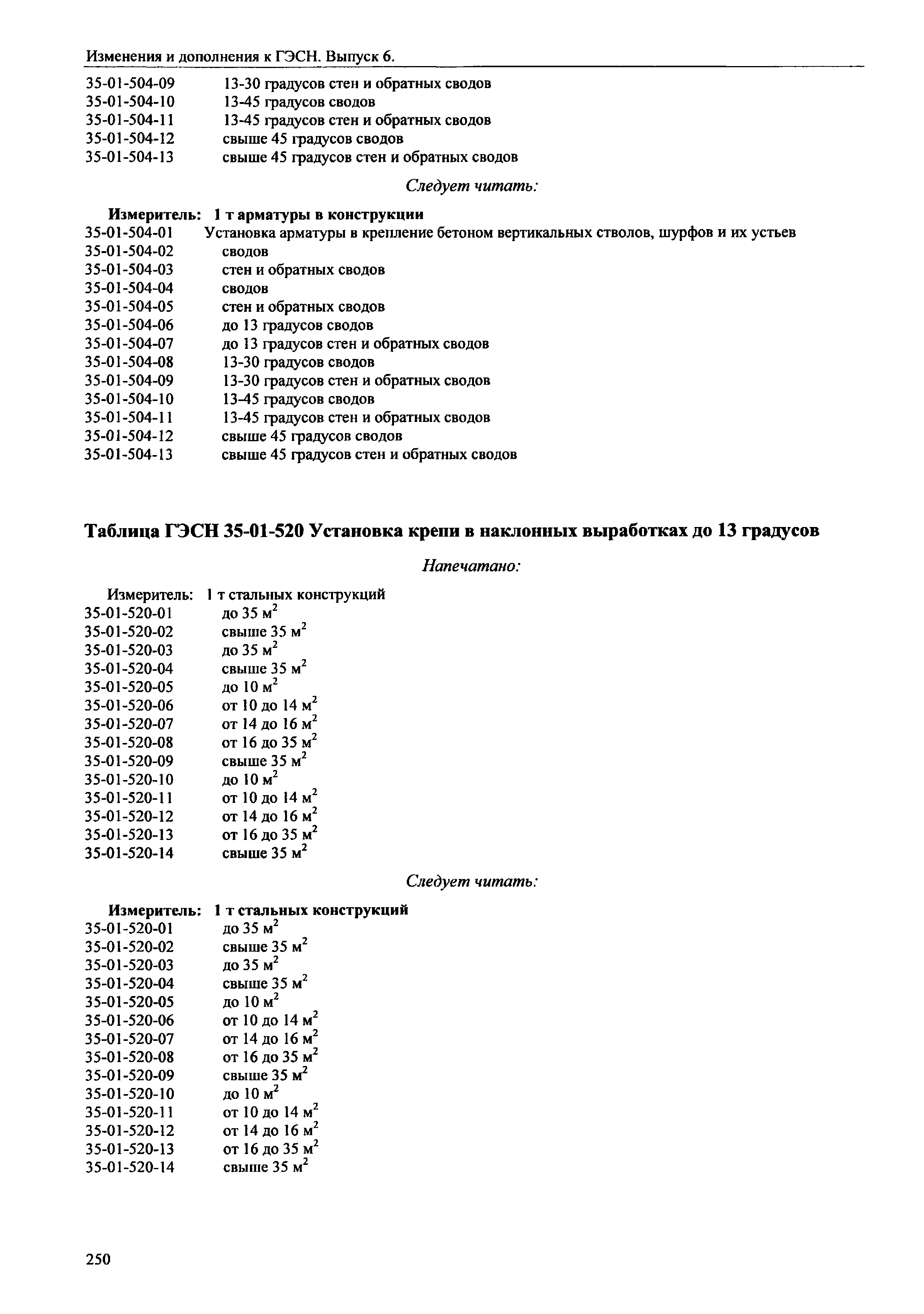 Изменения и дополнения к ГЭСН. Выпуск 6.

35-01-504-09 13-30 градусов стен и обратных сводов
35-01-504-10 13-45 градусов сводов
35-01-504-11 13-45 градусов стен и обратных сводов
35-01-504-12 свыше 45 градусов сводов
35-01-504-13 свыше 45 градусов стен и обратных сводов

Следует читать:

Измеритель: 1 т арматуры в конструкции
35-01-504-01 Установка арматуры в крепление бетоном вертикальных стволов, шурфов и их устьев
35-01-504-02 сводов
35-01-504-03 стен и обратных сводов
35-01-504-04 сводов
35-01-504-05 стен и обратных сводов
35-01-504-06 до 13 градусов сводов
35-01-504-07 до 13 градусов стен и обратных сводов
35-01-504-08 13-30 градусов сводов
35-01-504-09 13-30 градусов стен и обратных сводов
35-01-504-10 13-45 градусов сводов
35-01-504-11 13-45 градусов стен и обратных сводов
35-01-504-12 свыше 45 градусов сводов
35-01-504-13 свыше 45 градусов стен и обратных сводов

Таблица ГЭСН 35-01-520 Установка крепи в наклонных выработках до 13 градусов

Напечатано:

Измеритель: 1 т стальных конструкций
35-01-520-01 до 35 $м^2$
35-01-520-02 свыше 35 $м^2$
35-01-520-03 до 35 $м^2$
35-01-520-04 свыше 35 $м^2$
35-01-520-05 до 10 $м^2$
35-01-520-06 от 10 до 14 $м^2$
35-01-520-07 от 14 до 16 $м^2$
35-01-520-08 от 16 до 35 $м^2$
35-01-520-09 свыше 35 $м^2$
35-01-520-10 до 10 $м^2$
35-01-520-11 от 10 до 14 $м^2$
35-01-520-12 от 14 до 16 $м^2$
35-01-520-13 от 16 до 35 $м^2$
35-01-520-14 свыше 35 $м^2$

Следует читать:

Измеритель: 1 т стальных конструкций
35-01-520-01 до 35 $м^2$
35-01-520-02 свыше 35 $м^2$
35-01-520-03 до 35 $м^2$
35-01-520-04 свыше 35 $м^2$
35-01-520-05 до 10 $м^2$
35-01-520-06 от 10 до 14 $м^2$
35-01-520-07 от 14 до 16 $м^2$
35-01-520-08 от 16 до 35 $м^2$
35-01-520-09 свыше 35 $м^2$
35-01-520-10 до 10 $м^2$
35-01-520-11 от 10 до 14 $м^2$
35-01-520-12 от 14 до 16 $м^2$
35-01-520-13 от 16 до 35 $м^2$
35-01-520-14 свыше 35 $м^2$

250